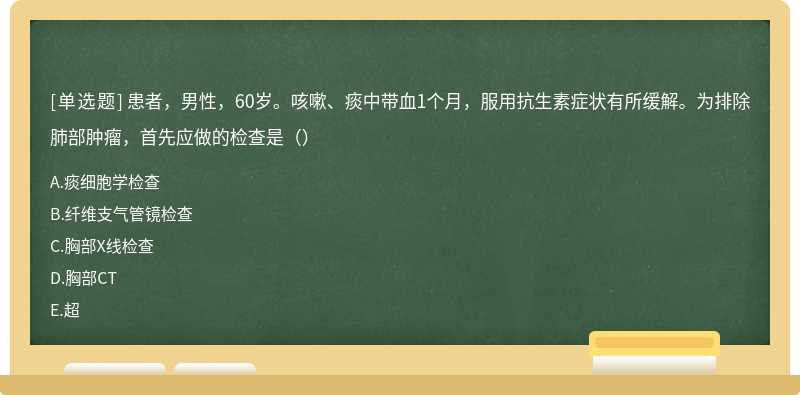 [单选题] 患者，男性，60岁。咳嗽、痰中带血1个月，服用抗生素症状有所缓解。为排除肺部肿瘤，首先应做的检查是（）

A.痰细胞学检查

B.纤维支气管镜检查

C.胸部X线检查

D.胸部CT

E.超